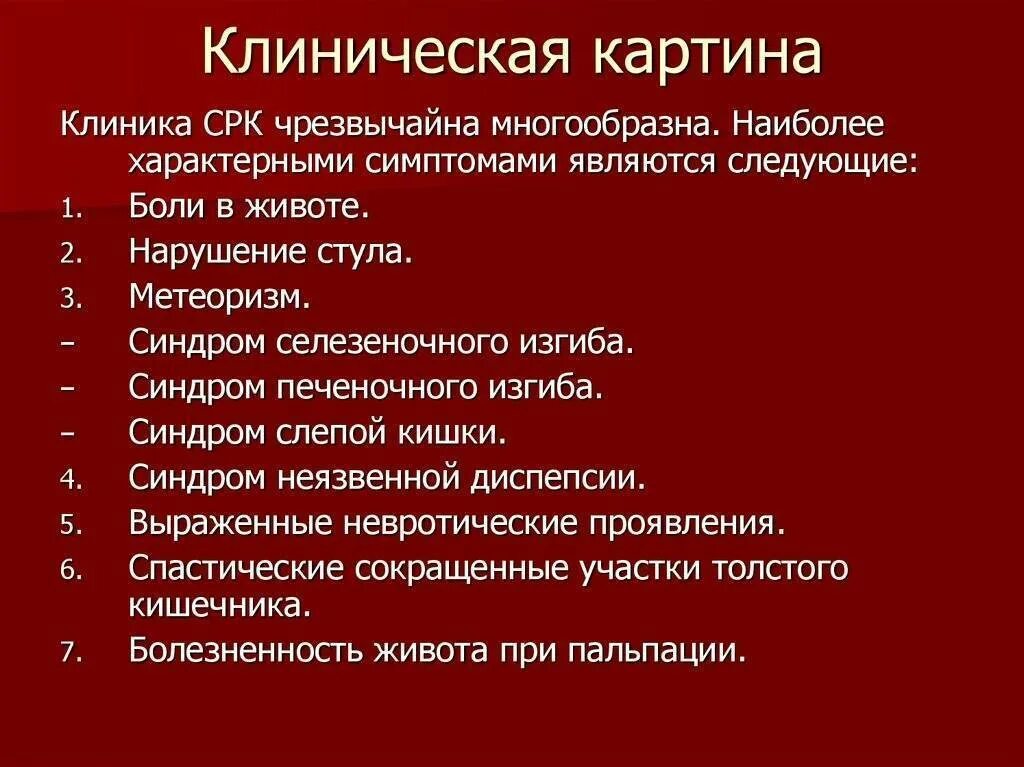 Клиническая картина

Клиника СРК чрезвычайна многообразна. Наиболее характерными симптомами являются следующие:

1. Боли в животе.
2. Нарушение стула.
3. Метеоризм.
- Синдром селезеночного изгиба.
- Синдром печеночного изгиба.
- Синдром слепой кишки.
4. Синдром неязвенной диспепсии.
5. Выраженные невротические проявления.
6. Спастические сокращенные участки толстого кишечника.
7. Болезненность живота при пальпации.